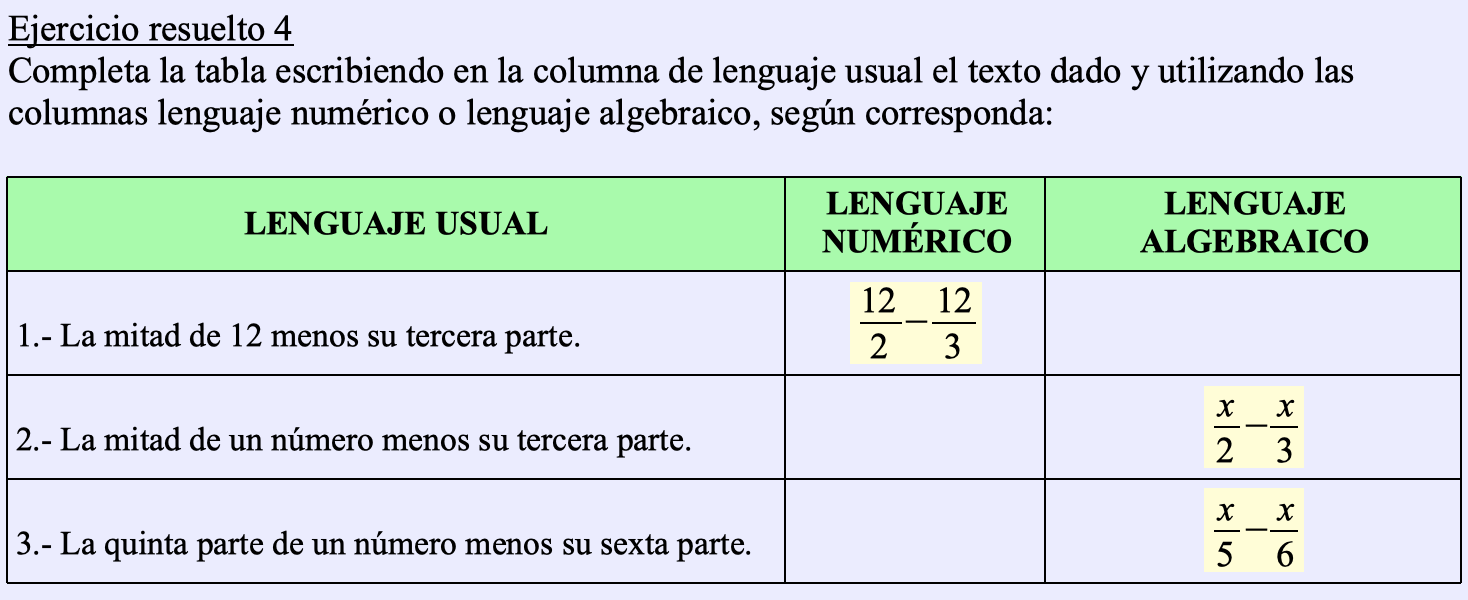 Ejercicio resuelto 4
Completa la tabla escribiendo en la columna de lenguaje usual el texto dado y utilizando las columnas lenguaje numérico o lenguaje algebraico, según corresponda:

| LENGUAJE USUAL | LENGUAJE NUMÉRICO | LENGUAJE ALGEBRAICO |
|---|---|---|
| 1.- La mitad de 12 menos su tercera parte. | $\frac{12}{2}-\frac{12}{3}$ | |
| 2.- La mitad de un número menos su tercera parte. | | $\frac{x}{2}-\frac{x}{3}$ |
| 3.- La quinta parte de un número menos su sexta parte. | | $\frac{x}{5}-\frac{x}{6}$ |